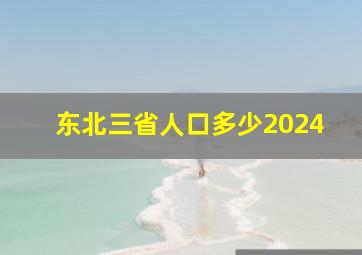 东北三省人口多少2024